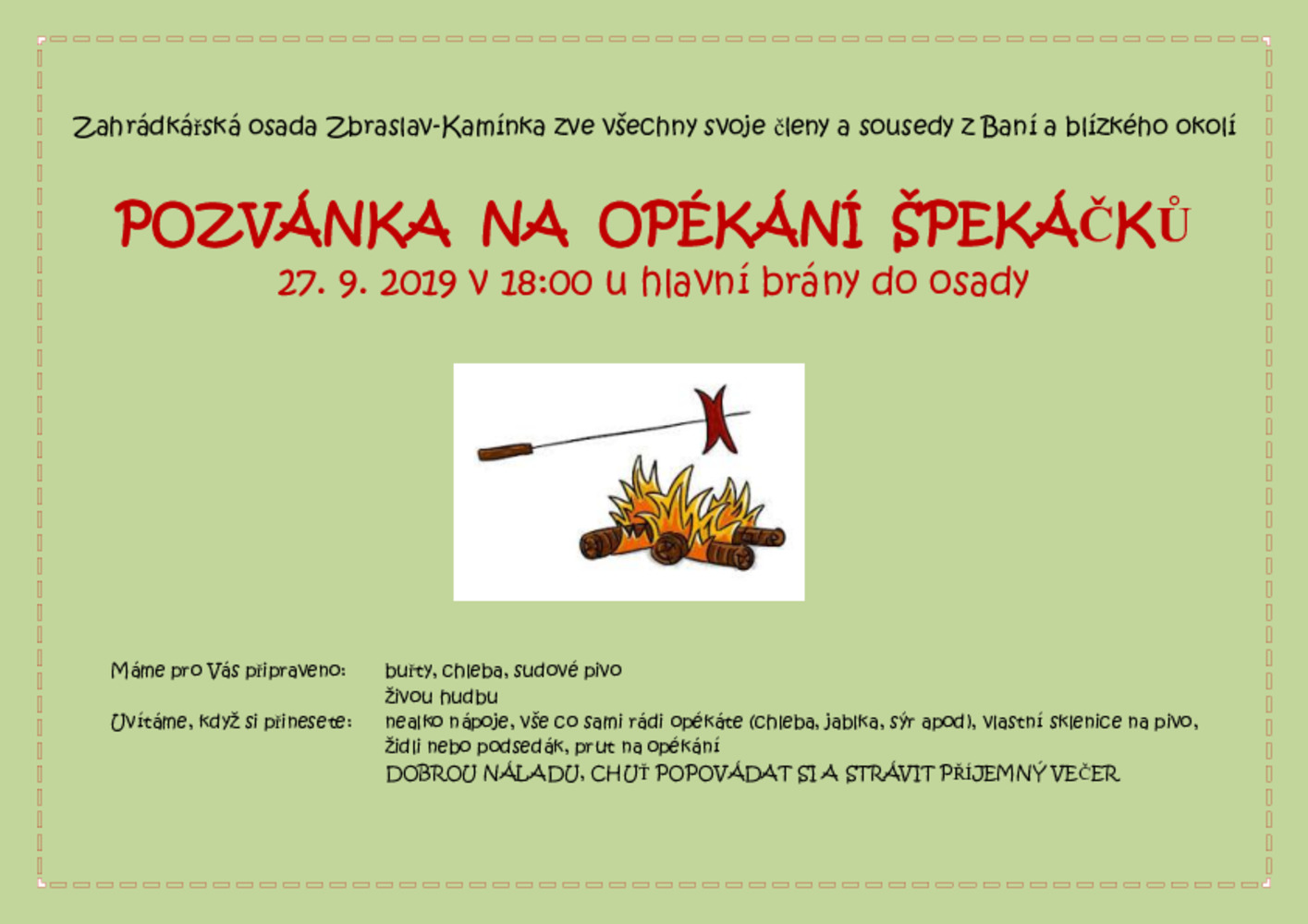 Zahrádkářská osada Zbraslav-Kamínka zve všechny svoje členy a sousedy z Baní a blízkého okolí

POZVÁNKA NA OPÉKÁNÍ ŠPEKÁČKŮ

27. 9. 2019 v 18:00 u hlavní brány do osady

Máme pro Vás připraveno: buřty, chleba, sudové pivo
živou hudbu

Uvítáme, když si přinesete: nealko nápoje, vše co sami rádi opékáte (chleba, jablka, sýr apod), vlastní sklenice na pivo, židli nebo podsedák, prut na opékání

DOBROU NÁLADU, CHUŤ POPOVÁDAT SI A STRÁVIT PŘÍJEMNÝ VEČER